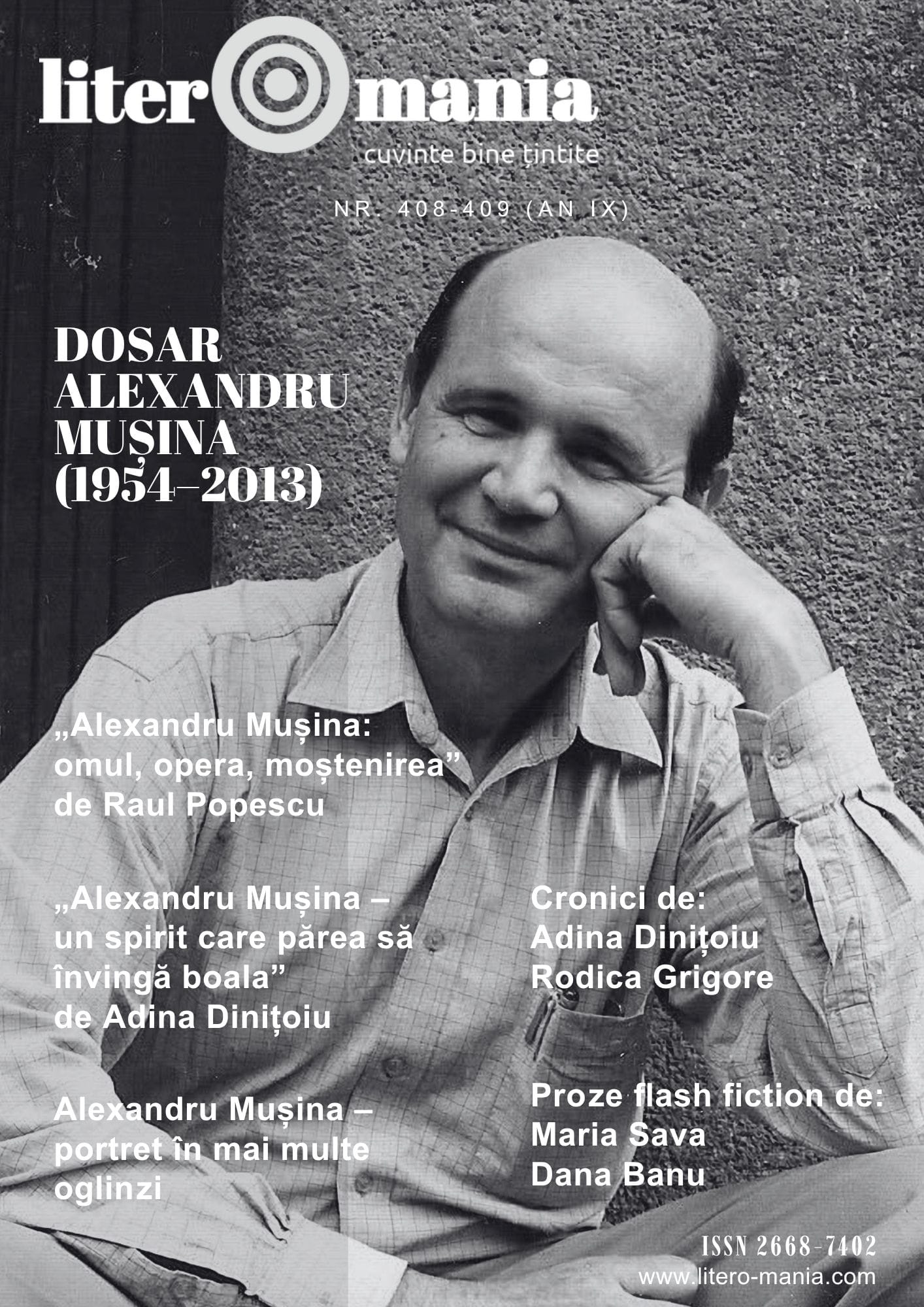 liter mania
cuvinte bine țintite

NR. 408-409 (AN IX)

DOSAR ALEXANDRU MUȘINA (1954–2013)

„Alexandru Mușina: omul, opera, moștenirea” de Raul Popescu

„Alexandru Mușina – un spirit care părea să învingă boala” de Adina Dinițoiu

Alexandru Mușina – portret în mai multe oglinzi

Cronici de:
Adina Dinițoiu
Rodica Grigore

Proze flash fiction de:
Maria Sava
Dana Banu

ISSN 2668-7402
www.litero-mania.com